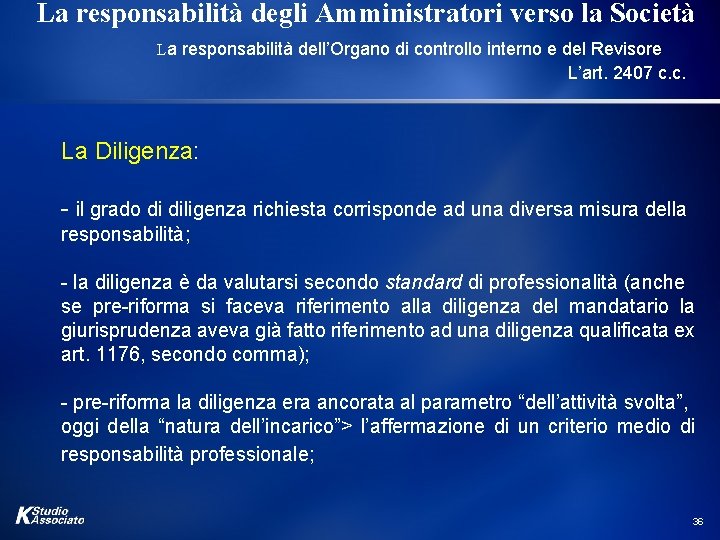 La responsabilità degli Amministratori verso la Società

La responsabilità dell'Organo di controllo interno e del Revisore

L'art. 2407 c.c.

La Diligenza:

- il grado di diligenza richiesta corrisponde ad una diversa misura della responsabilità;

- la diligenza è da valutarsi secondo standard di professionalità (anche se pre-riforma si faceva riferimento alla diligenza del mandatario la giurisprudenza aveva già fatto riferimento ad una diligenza qualificata ex art. 1176, secondo comma);

- pre-riforma la diligenza era ancorata al parametro "dell'attività svolta", oggi della "natura dell'incarico"> l'affermazione di un criterio medio di responsabilità professionale;

K Studio Associato

36